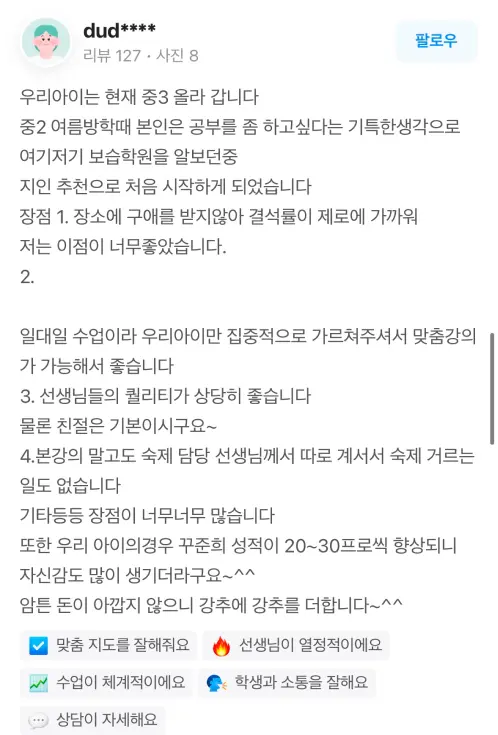 dud****
리뷰 127 · 사진 8

팔로우

우리아이는 현재 중3 올라 갑니다
중2 여름방학때 본인은 공부를 좀 하고싶다는 기특한생각으로
여기저기 보습학원을 알보던중
지인 추천으로 처음 시작하게 되었습니다
장점 1. 장소에 구애를 받지않아 결석률이 제로에 가까워
저는 이점이 너무좋았습니다.
2.

일대일 수업이라 우리아이만 집중적으로 가르쳐주셔서 맞춤강의가 가능해서 좋습니다
3. 선생님들의 퀄리티가 상당히 좋습니다
물론 친절은 기본이시구요~
4.본강의 말고도 숙제 담당 선생님께서 따로 계셔서 숙제 거르는 일도 없습니다
기타등등 장점이 너무너무 많습니다
또한 우리 아이의경우 꾸준희 성적이 20~30프로씩 향상되니
자신감도 많이 생기더라구요~^^
암튼 돈이 아깝지 않으니 강추에 강추를 더합니다~^^

맞춤 지도를 잘해줘요
선생님이 열정적이에요
수업이 체계적이에요
학생과 소통을 잘해요
상담이 자세해요